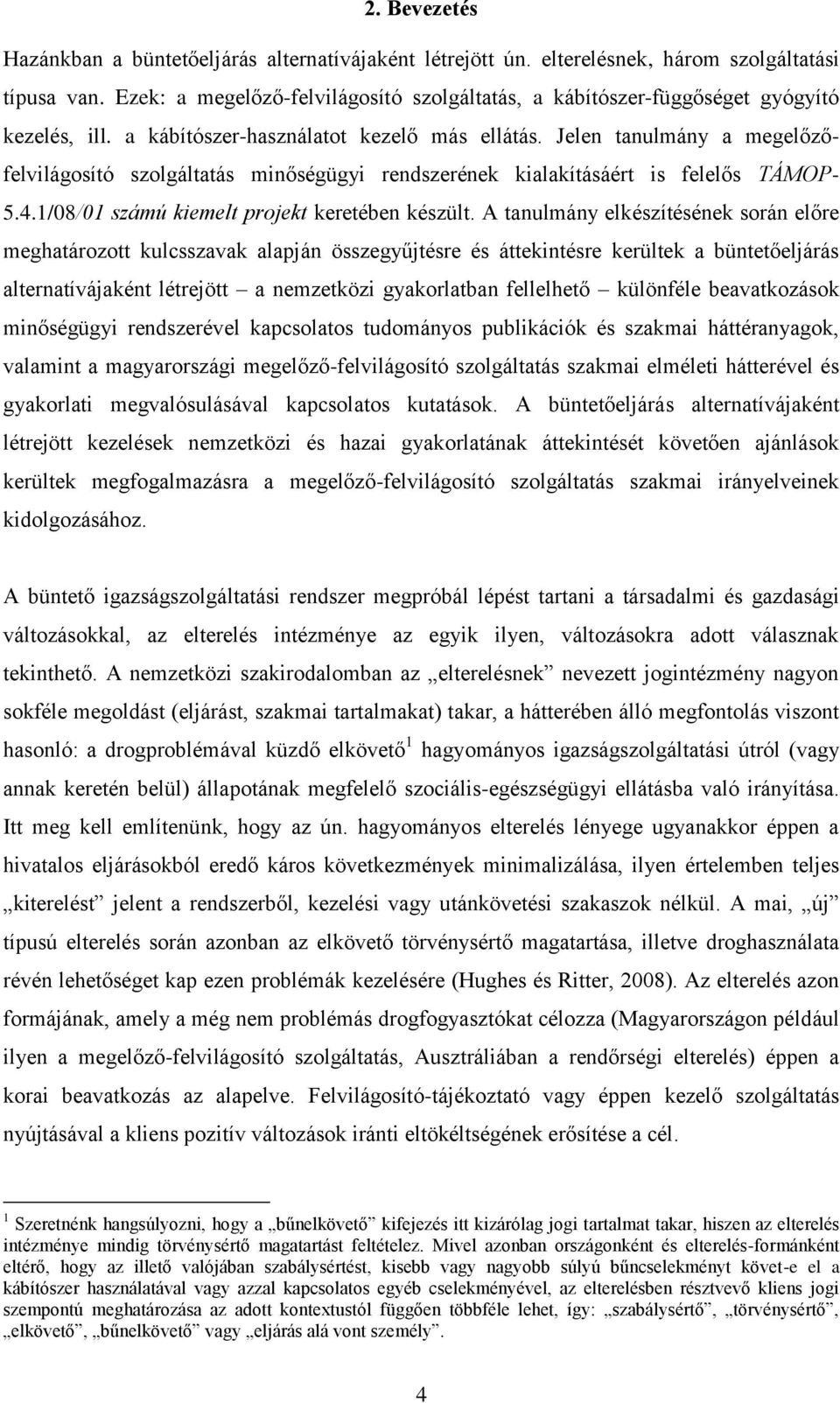 2. Bevezetés

Hazánkban a büntetőeljárás alternatívájaként létrejött ún. elterelésnek, három szolgáltatási típusa van. Ezek: a megelőző-felvilágosító szolgáltatás, a kábítószer-függőséget gyógyító kezelés, ill. a kábítószer-használatot kezelő más ellátás. Jelen tanulmány a megelőző-felvilágosító szolgáltatás minőségügyi rendszerének kialakításáért is felelős TÁMOP-5.4.1/08/01 számú kiemelt projekt keretében készült. A tanulmány elkészítésének során előre meghatározott kulcsszavak alapján összegyűjtésre és áttekintésre kerültek a büntetőeljárás alternatívájaként létrejött – a nemzetközi gyakorlatban fellelhető – különféle beavatkozások minőségügyi rendszerével kapcsolatos tudományos publikációk és szakmai háttéranyagok, valamint a magyarországi megelőző-felvilágosító szolgáltatás szakmai elméleti hátterével és gyakorlati megvalósulásával kapcsolatos kutatások. A büntetőeljárás alternatívájaként létrejött kezelések nemzetközi és hazai gyakorlatának áttekintését követően ajánlások kerültek megfogalmazásra a megelőző-felvilágosító szolgáltatás szakmai irányelveinek kidolgozásához.

A büntető igazságszolgáltatási rendszer megpróbál lépést tartani a társadalmi és gazdasági változásokkal, az elterelés intézménye az egyik ilyen, változásokra adott válasznak tekinthető. A nemzetközi szakirodalomban az „elterelésnek” nevezett jogintézmény nagyon sokféle megoldást (eljárást, szakmai tartalmakat) takar, a hátterében álló megfontolás viszont hasonló: a drogproblémával küzdő elkövető$^1$ hagyományos igazságszolgáltatási útról (vagy annak keretén belül) állapotának megfelelő szociális-egészségügyi ellátásba való irányítása. Itt meg kell említenünk, hogy az ún. hagyományos elterelés lényege ugyanakkor éppen a hivatalos eljárásokból eredő káros következmények minimalizálása, ilyen értelemben teljes „kiterelést” jelent a rendszerből, kezelési vagy utánkövetési szakaszok nélkül. A mai, „új” típusú elterelés során azonban az elkövető törvénysértő magatartása, illetve droghasználata révén lehetőséget kap ezen problémák kezelésére (Hughes és Ritter, 2008). Az elterelés azon formájának, amely a még nem problémás drogfogyasztókat célozza (Magyarországon például ilyen a megelőző-felvilágosító szolgáltatás, Ausztráliában a rendőrségi elterelés) éppen a korai beavatkozás az alapelve. Felvilágosító-tájékoztató vagy éppen kezelő szolgáltatás nyújtásával a kliens pozitív változások iránti eltökéltségének erősítése a cél.

$^1$ Szeretnénk hangsúlyozni, hogy a „bűnelkövető” kifejezés itt kizárólag jogi tartalmat takar, hiszen az elterelés intézménye mindig törvénysértő magatartást feltételez. Mivel azonban országonként és elterelés-formánként eltérő, hogy az illető valójában szabálysértést, kisebb vagy nagyobb súlyú bűncselekményt követ-e el a kábítószer használatával vagy azzal kapcsolatos egyéb cselekményével, az elterelésben résztvevő kliens jogi szempontú meghatározása az adott kontextustól függően többféle lehet, így: „szabálysértő”, „törvénysértő”, „elkövető”, „bűnelkövető” vagy „eljárás alá vont személy”.

4